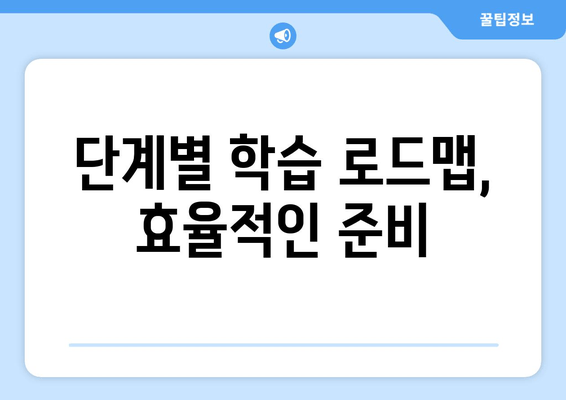 꿀팁정보

단계별 학습 로드맵, 효율적인 준비